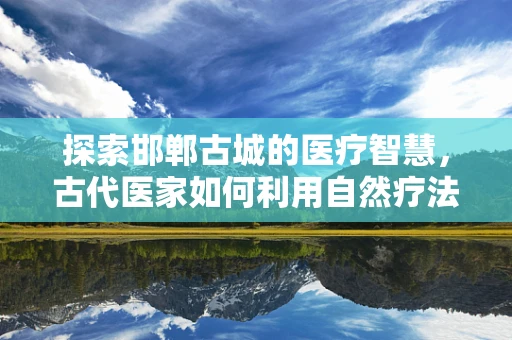 探索邯郸古城的医疗智慧，古代医家如何利用自然疗法